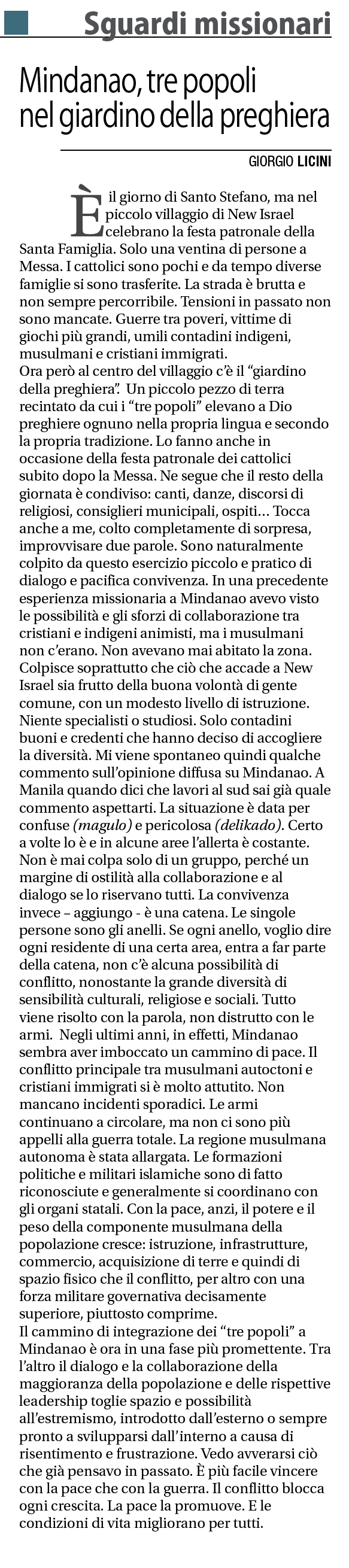 Sguardi missionari

Mindanao, tre popoli nel giardino della preghiera

GIORGIO LICINI

È il giorno di Santo Stefano, ma nel piccolo villaggio di New Israel celebrano la festa patronale della Santa Famiglia. Solo una ventina di persone a Messa. I cattolici sono pochi e da tempo diverse famiglie si sono trasferite. La strada è brutta e non sempre percorribile. Tensioni in passato non sono mancate. Guerre tra poveri, vittime di giochi più grandi, umili contadini indigeni, musulmani e cristiani immigrati.
Ora però al centro del villaggio c'è il "giardino della preghiera". Un piccolo pezzo di terra recintato da cui i "tre popoli" elevano a Dio preghiere ognuno nella propria lingua e secondo la propria tradizione. Lo fanno anche in occasione della festa patronale dei cattolici subito dopo la Messa. Ne segue che il resto della giornata è condiviso: canti, danze, discorsi di religiosi, consiglieri municipali, ospiti... Tocca anche a me, colto completamente di sorpresa, improvvisare due parole. Sono naturalmente colpito da questo esercizio piccolo e pratico di dialogo e pacifica convivenza. In una precedente esperienza missionaria a Mindanao avevo visto le possibilità e gli sforzi di collaborazione tra cristiani e indigeni animisti, ma i musulmani non c'erano. Non avevano mai abitato la zona. Colpisce soprattutto che ciò che accade a New Israel sia frutto della buona volontà di gente comune, con un modesto livello di istruzione. Niente specialisti o studiosi. Solo contadini buoni e credenti che hanno deciso di accogliere la diversità. Mi viene spontaneo quindi qualche commento sull'opinione diffusa su Mindanao. A Manila quando dici che lavori al sud sai già quale commento aspettarti. La situazione è data per confuse (magulo) e pericolosa (delikado). Certo a volte lo è e in alcune aree l'allerta è costante. Non è mai colpa solo di un gruppo, perché un margine di ostilità alla collaborazione e al dialogo se lo riservano tutti. La convivenza invece – aggiungo - è una catena. Le singole persone sono gli anelli. Se ogni anello, voglio dire ogni residente di una certa area, entra a far parte della catena, non c'è alcuna possibilità di conflitto, nonostante la grande diversità di sensibilità culturali, religiose e sociali. Tutto viene risolto con la parola, non distrutto con le armi. Negli ultimi anni, in effetti, Mindanao sembra aver imboccato un cammino di pace. Il conflitto principale tra musulmani autoctoni e cristiani immigrati si è molto attutito. Non mancano incidenti sporadici. Le armi continuano a circolare, ma non ci sono più appelli alla guerra totale. La regione musulmana autonoma è stata allargata. Le formazioni politiche e militari islamiche sono di fatto riconosciute e generalmente si coordinano con gli organi statali. Con la pace, anzi, il potere e il peso della componente musulmana della popolazione cresce: istruzione, infrastrutture, commercio, acquisizione di terre e quindi di spazio fisico che il conflitto, per altro con una forza militare governativa decisamente superiore, piuttosto comprime.
Il cammino di integrazione dei "tre popoli" a Mindanao è ora in una fase più promettente. Tra l'altro il dialogo e la collaborazione della maggioranza della popolazione e delle rispettive leadership toglie spazio e possibilità all'estremismo, introdotto dall'esterno o sempre pronto a svilupparsi dall'interno a causa di risentimento e frustrazione. Vedo avverarsi ciò che già pensavo in passato. È più facile vincere con la pace che con la guerra. Il conflitto blocca ogni crescita. La pace la promuove. E le condizioni di vita migliorano per tutti.